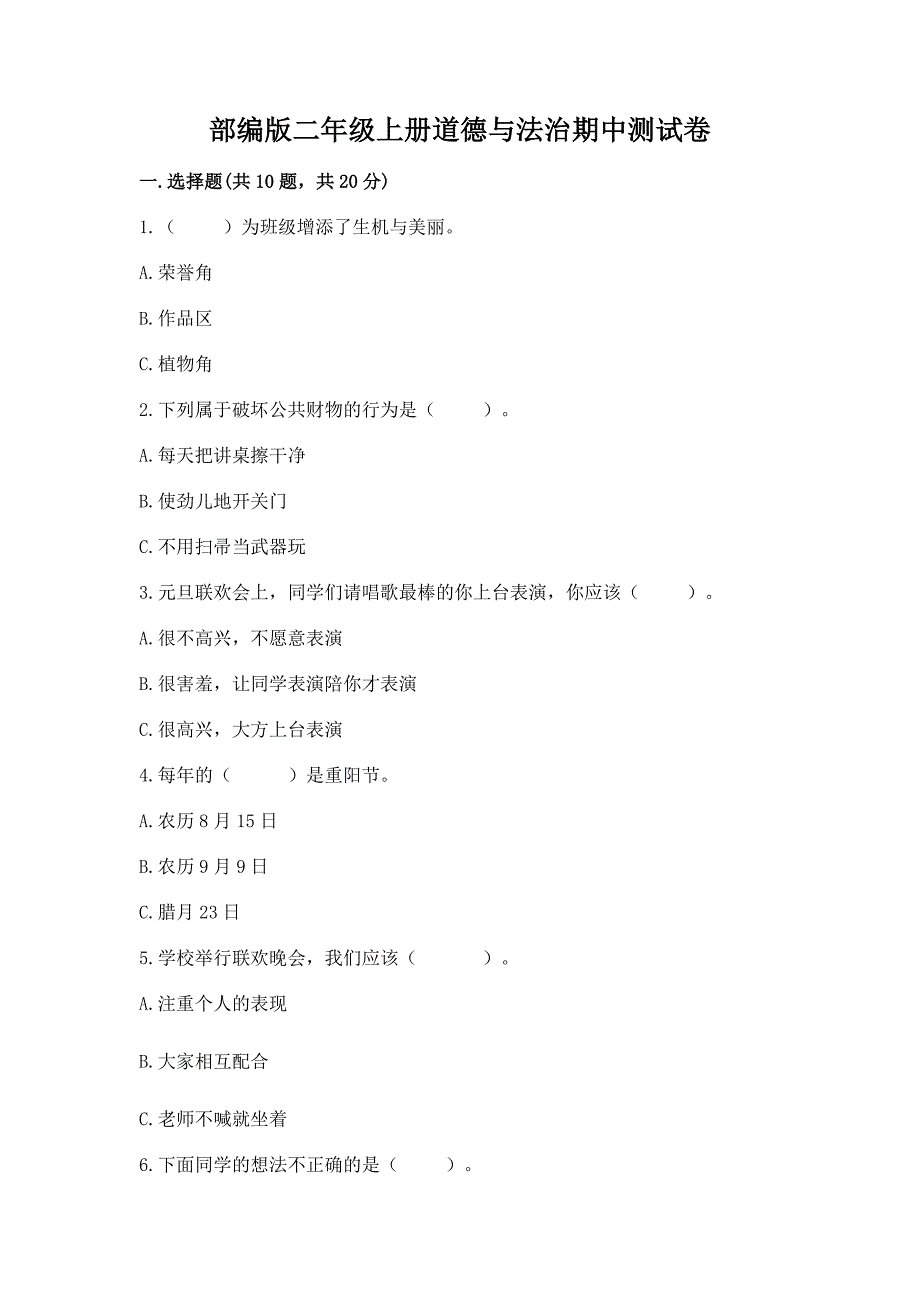 部编版二年级上册道德与法治期中测试卷

一.选择题(共10题，共20分)

1.（　　）为班级增添了生机与美丽。

A.荣誉角

B.作品区

C.植物角

2.下列属于破坏公共财物的行为是（　　）。

A.每天把讲桌擦干净

B.使劲儿地开关门

C.不用扫帚当武器玩

3.元旦联欢会上，同学们请唱歌最棒的你上台表演，你应该（　　）。

A.很不高兴，不愿意表演

B.很害羞，让同学表演陪你才表演

C.很高兴，大方上台表演

4.每年的（　　）是重阳节。

A.农历8月15日

B.农历9月9日

C.腊月23日

5.学校举行联欢晚会，我们应该（　　）。

A.注重个人的表现

B.大家相互配合

C.老师不喊就坐着

6.下面同学的想法不正确的是（　　）。